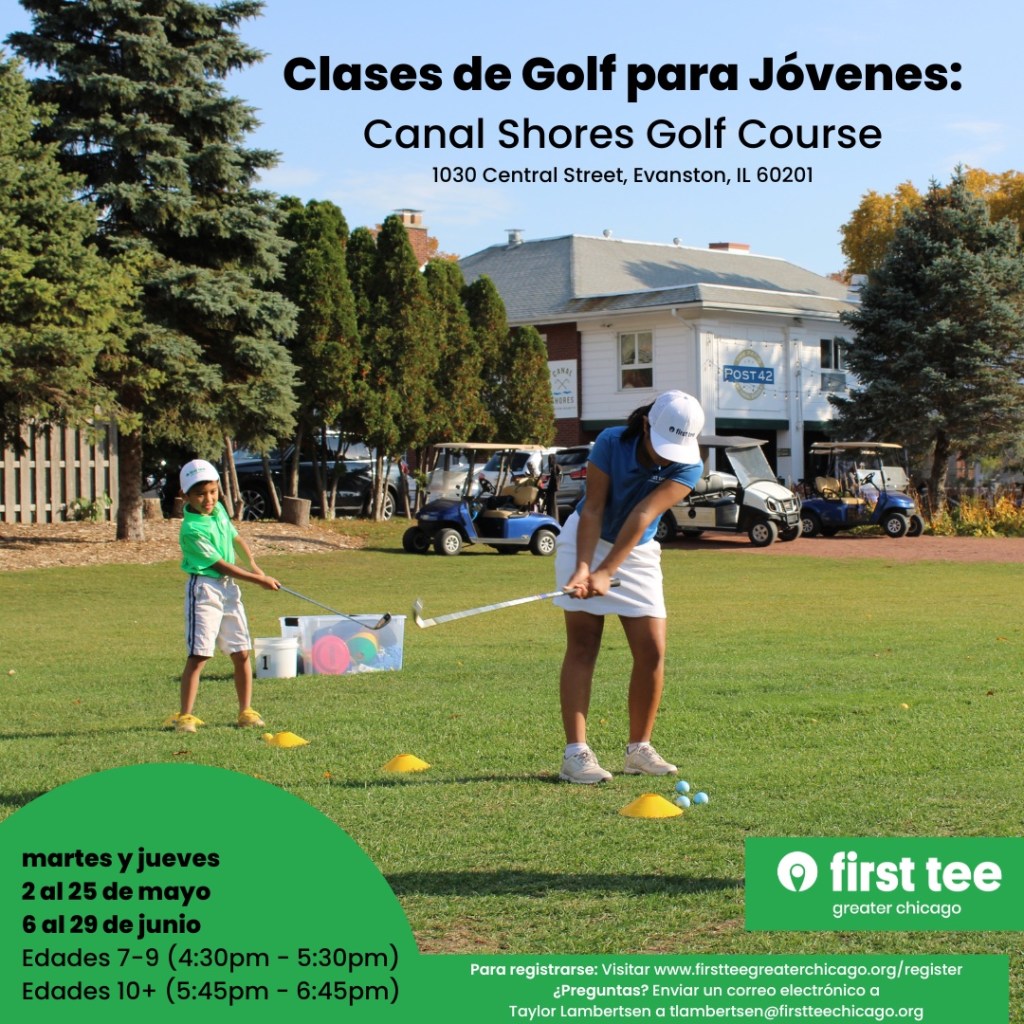 Clases de Golf para Jóvenes:
Canal Shores Golf Course
1030 Central Street, Evanston, IL 60201

POST 42

martes y jueves
2 al 25 de mayo
6 al 29 de junio
Edades 7-9 (4:30pm - 5:30pm)
Edades 10+ (5:45pm - 6:45pm)

first tee
greater chicago

Para registrarse: Visitar www.firstteegreaterchicago.org/register
¿Preguntas? Enviar un correo electrónico a
Taylor Lambertsen a tlambertsen@firstteechicago.org